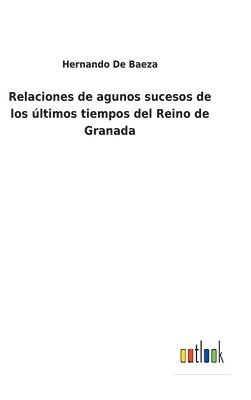 Hernando De Baeza

Relaciones de agunos sucesos de los últimos tiempos del Reino de Granada

outlook